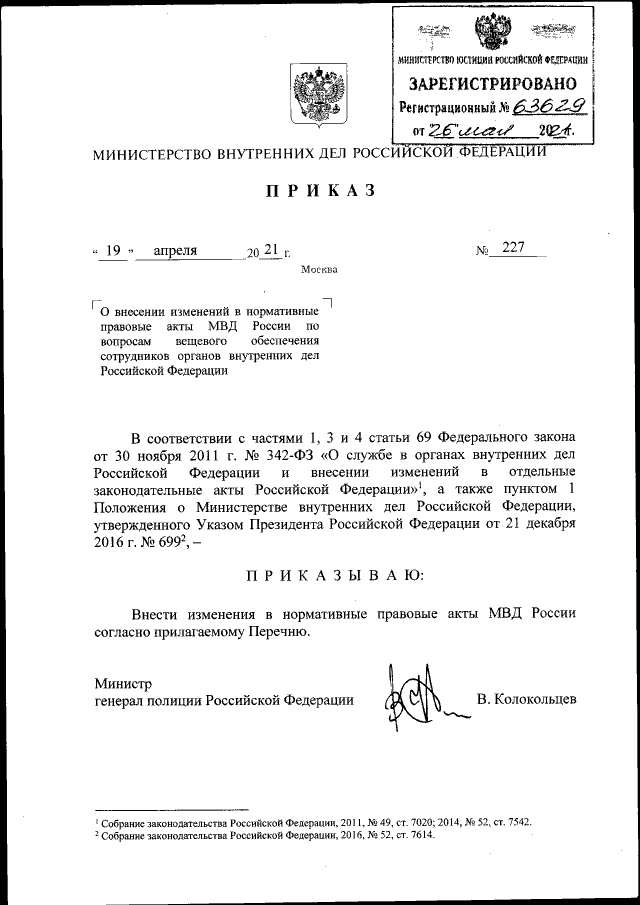 МИНИСТЕРСТВО ЮСТИЦИИ РОССИЙСКОЙ ФЕДЕРАЦИИ
ЗАРЕГИСТРИРОВАНО
Регистрационный № 63629
от 26 мая 2021.

МИНИСТЕРСТВО ВНУТРЕННИХ ДЕЛ РОССИЙСКОЙ ФЕДЕРАЦИИ

ПРИКАЗ

« 19 » апреля 20 21 г. № 227

Москва

О внесении изменений в нормативные правовые акты МВД России по вопросам вещевого обеспечения сотрудников органов внутренних дел Российской Федерации

В соответствии с частями 1, 3 и 4 статьи 69 Федерального закона от 30 ноября 2011 г. № 342-ФЗ «О службе в органах внутренних дел Российской Федерации и внесении изменений в отдельные законодательные акты Российской Федерации»$^1$, а также пунктом 1 Положения о Министерстве внутренних дел Российской Федерации, утвержденного Указом Президента Российской Федерации от 21 декабря 2016 г. № 699$^2$, –

ПРИКАЗЫВАЮ:

Внести изменения в нормативные правовые акты МВД России согласно прилагаемому Перечню.

Министр
генерал полиции Российской Федерации В. Колокольцев

$^1$ Собрание законодательства Российской Федерации, 2011, № 49, ст. 7020; 2014, № 52, ст. 7542.
$^2$ Собрание законодательства Российской Федерации, 2016, № 52, ст. 7614.